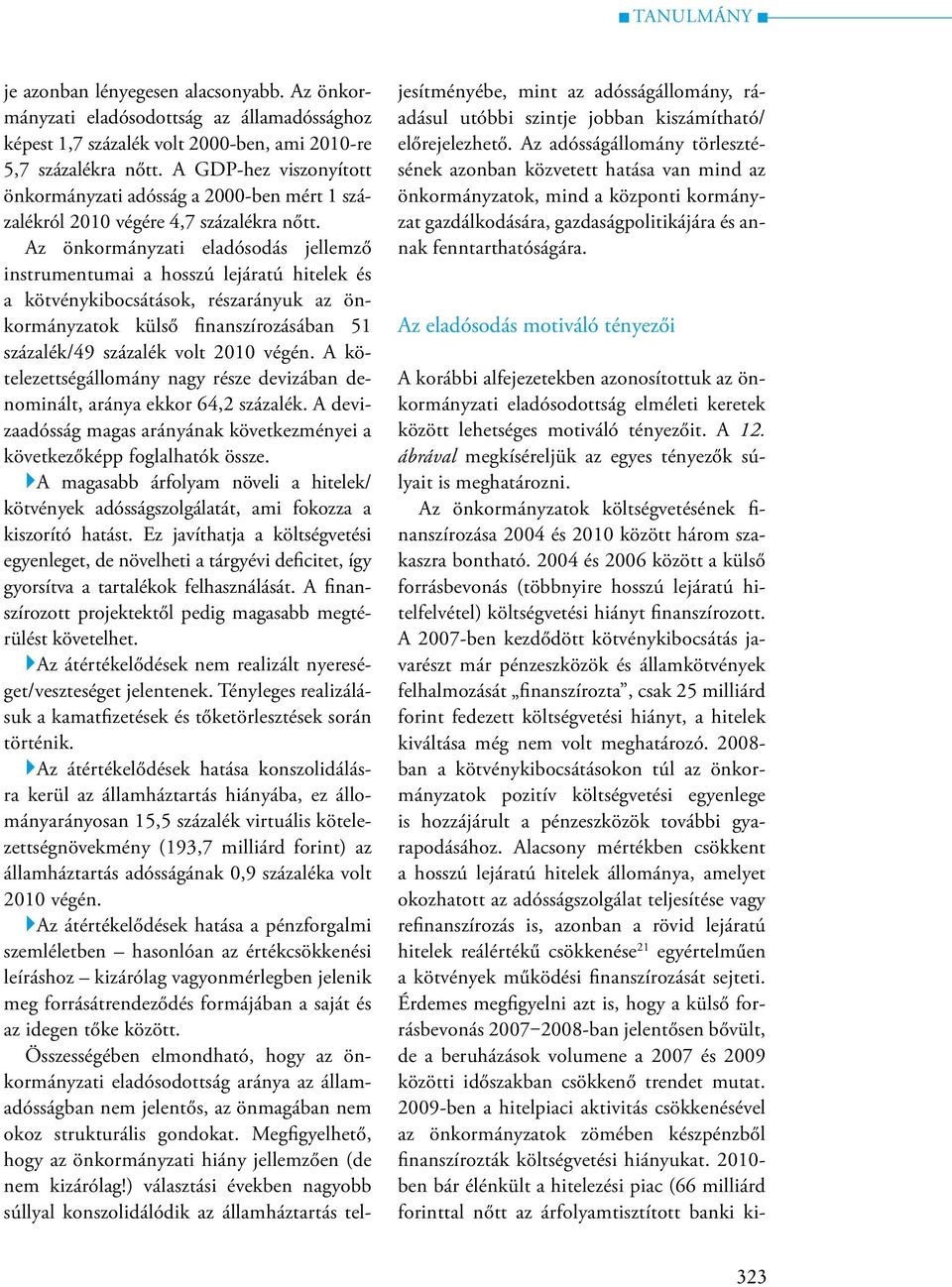 TANULMÁNY

je azonban lényegesen alacsonyabb. Az önkormányzati eladósodottság az államadóssághoz képest 1,7 százalék volt 2000-ben, ami 2010-re 5,7 százalékra nőtt. A GDP-hez viszonyított önkormányzati adósság a 2000-ben mért 1 százalékról 2010 végére 4,7 százalékra nőtt.

Az önkormányzati eladósodás jellemző instrumentumai a hosszú lejáratú hitelek és a kötvénykibocsátások, részarányuk az önkormányzatok külső finanszírozásában 51 százalék/49 százalék volt 2010 végén. A kötelezettségállomány nagy része devizában denominált, aránya ekkor 64,2 százalék. A devizaadósság magas arányának következményei a következőképp foglalhatók össze.

A magasabb árfolyam növeli a hitelek/kötvények adósságszolgálatát, ami fokozza a kiszorító hatást. Ez javíthatja a költségvetési egyenleget, de növelheti a tárgyévi deficitet, így gyorsítva a tartalékok felhasználását. A finanszírozott projektektől pedig magasabb megtérülést követelhet.

Az átértékelődések nem realizált nyereséget/veszteséget jelentenek. Tényleges realizálásuk a kamatfizetések és tőketörlesztések során történik.

Az átértékelődések hatása konszolidálásra kerül az államháztartás hiányába, ez állományarányosan 15,5 százalék virtuális kötelezettségnövekmény (193,7 milliárd forint) az államháztartás adósságának 0,9 százaléka volt 2010 végén.

Az átértékelődések hatása a pénzforgalmi szemléletben – hasonlóan az értékcsökkenési leíráshoz – kizárólag vagyonmérlegben jelenik meg forrásátrendeződés formájában a saját és az idegen tőke között.

Összességében elmondható, hogy az önkormányzati eladósodottság aránya az államadósságban nem jelentős, az önmagában nem okoz strukturális gondokat. Megfigyelhető, hogy az önkormányzati hiány jellemzően (de nem kizárólag!) választási években nagyobb súllyal konszolidálódik az államháztartás teljesítményébe, mint az adósságállomány, ráadásul utóbbi szintje jobban kiszámítható/előrejelezhető. Az adósságállomány törlesztésének azonban közvetett hatása van mind az önkormányzatok, mind a központi kormányzat gazdálkodására, gazdaságpolitikájára és annak fenntarthatóságára.

Az eladósodás motiváló tényezői

A korábbi alfejezetekben azonosítottuk az önkormányzati eladósodottság elméleti keretek között lehetséges motiváló tényezőit. A 12. ábrával megkíséreljük az egyes tényezők súlyait is meghatározni.

Az önkormányzatok költségvetésének finanszírozása 2004 és 2010 között három szakaszra bontható. 2004 és 2006 között a külső forrásbevonás (többnyire hosszú lejáratú hitelfelvétel) költségvetési hiányt finanszírozott. A 2007-ben kezdődött kötvénykibocsátás javarészt már pénzeszközök és államkötvények felhalmozását „finanszírozta”, csak 25 milliárd forint fedezett költségvetési hiányt, a hitelek kiváltása még nem volt meghatározó. 2008-ban a kötvénykibocsátásokon túl az önkormányzatok pozitív költségvetési egyenlege is hozzájárult a pénzeszközök további gyarapodásához. Alacsony mértékben csökkent a hosszú lejáratú hitelek állománya, amelyet okozhatott az adósságszolgálat teljesítése vagy refinanszírozás is, azonban a rövid lejáratú hitelek reálértékű csökkenése$^{21}$ egyértelműen a kötvények működési finanszírozását sejteti. Érdemes megfigyelni azt is, hogy a külső forrásbevonás 2007–2008-ban jelentősen bővült, de a beruházások volumene a 2007 és 2009 közötti időszakban csökkenő trendet mutat. 2009-ben a hitelpiaci aktivitás csökkenésével az önkormányzatok zömében készpénzből finanszírozták költségvetési hiányukat. 2010-ben bár élénkült a hitelezési piac (66 milliárd forinttal nőtt az árfolyamtisztított banki ki-

323